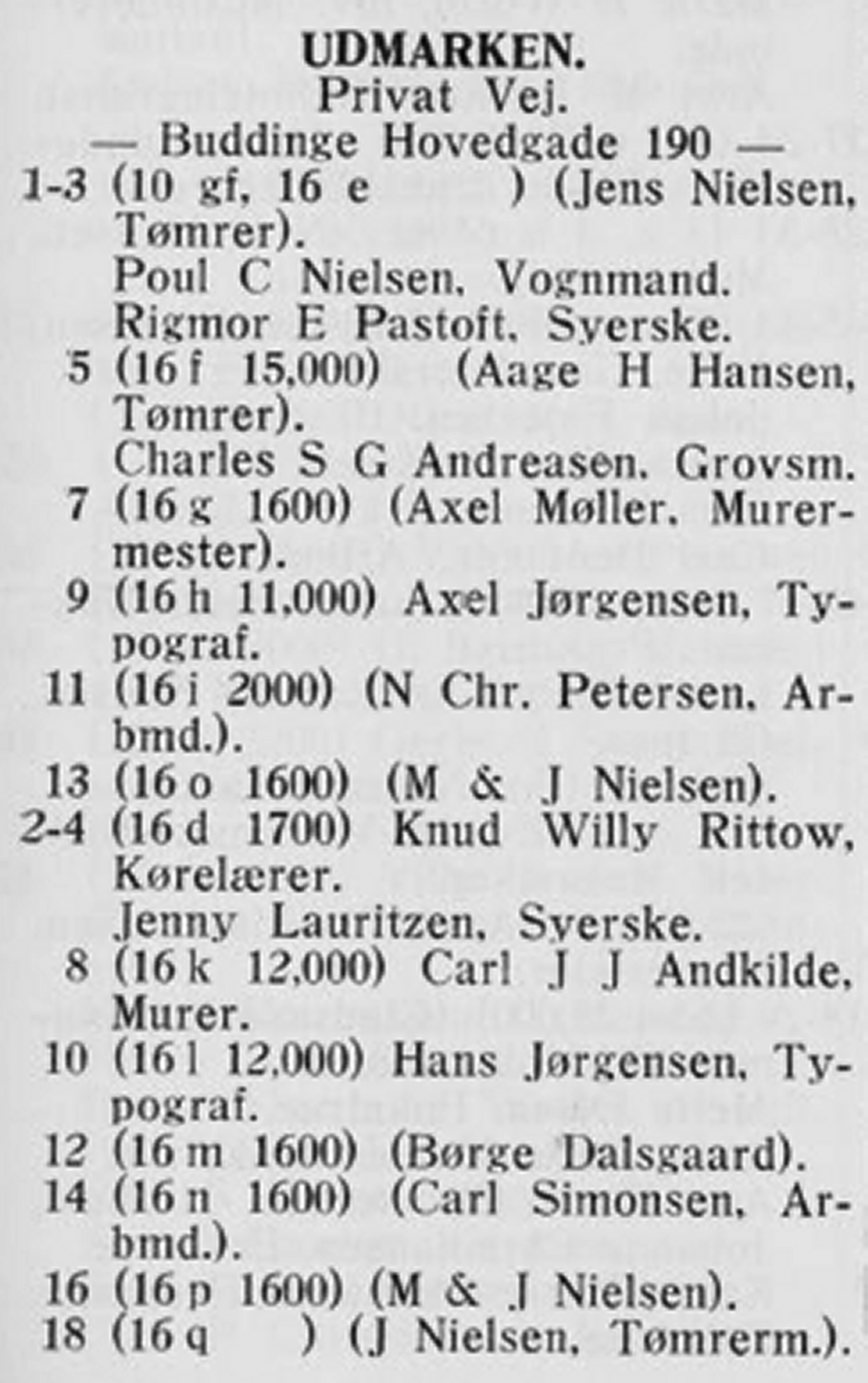 UDMARKEN.
Privat Vej.
— Buddinge Hovedgade 190 —

1-3 (10 gf, 16 e ) (Jens Nielsen, Tømrer).
Poul C Nielsen, Vognmand.
Rigmor E Pastoft, Syerske.
5 (16 f 15,000) (Aage H Hansen, Tømrer).
Charles S G Andreasen, Grovsm.
7 (16 g 1600) (Axel Møller, Murermester).
9 (16 h 11,000) Axel Jørgensen, Typograf.
11 (16 i 2000) (N Chr. Petersen, Arbmd.).
13 (16 o 1600) (M & J Nielsen).
2-4 (16 d 1700) Knud Willy Rittow, Kørelærer.
Jenny Lauritzen, Syerske.
8 (16 k 12,000) Carl J J Andkilde, Murer.
10 (16 l 12,000) Hans Jørgensen, Typograf.
12 (16 m 1600) (Børge Dalsgaard).
14 (16 n 1600) (Carl Simonsen, Arbmd.).
16 (16 p 1600) (M & J Nielsen).
18 (16 q ) (J Nielsen, Tømrerm.).